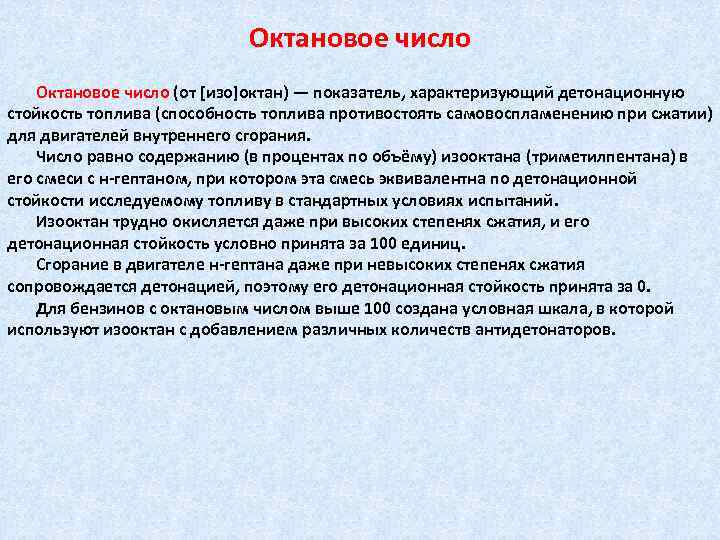 Октановое число

Октановое число (от [изо]октан) — показатель, характеризующий детонационную стойкость топлива (способность топлива противостоять самовоспламенению при сжатии) для двигателей внутреннего сгорания.

Число равно содержанию (в процентах по объёму) изооктана (триметилпентана) в его смеси с н-гептаном, при котором эта смесь эквивалентна по детонационной стойкости исследуемому топливу в стандартных условиях испытаний.

Изооктан трудно окисляется даже при высоких степенях сжатия, и его детонационная стойкость условно принята за 100 единиц.

Сгорание в двигателе н-гептана даже при невысоких степенях сжатия сопровождается детонацией, поэтому его детонационная стойкость принята за 0.

Для бензинов с октановым числом выше 100 создана условная шкала, в которой используют изооктан с добавлением различных количеств антидетонаторов.